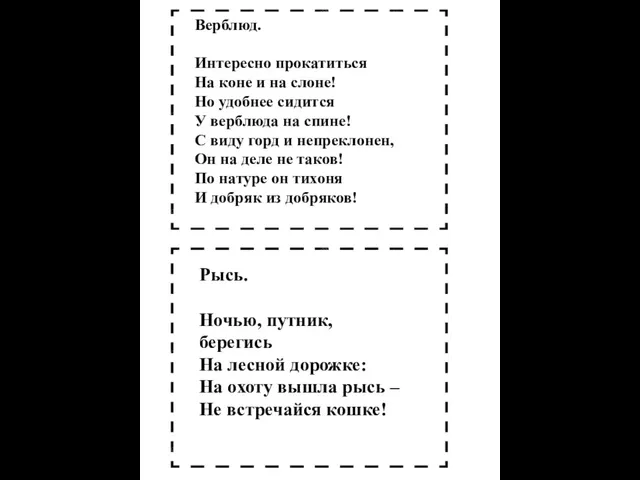 Верблюд.

Интересно прокатиться
На коне и на слоне!
Но удобнее сидится
У верблюда на спине!
С виду горд и непреклонен,
Он на деле не таков!
По натуре он тихоня
И добряк из добряков!

Рысь.

Ночью, путник,
берегись
На лесной дорожке:
На охоту вышла рысь –
Не встречайся кошке!